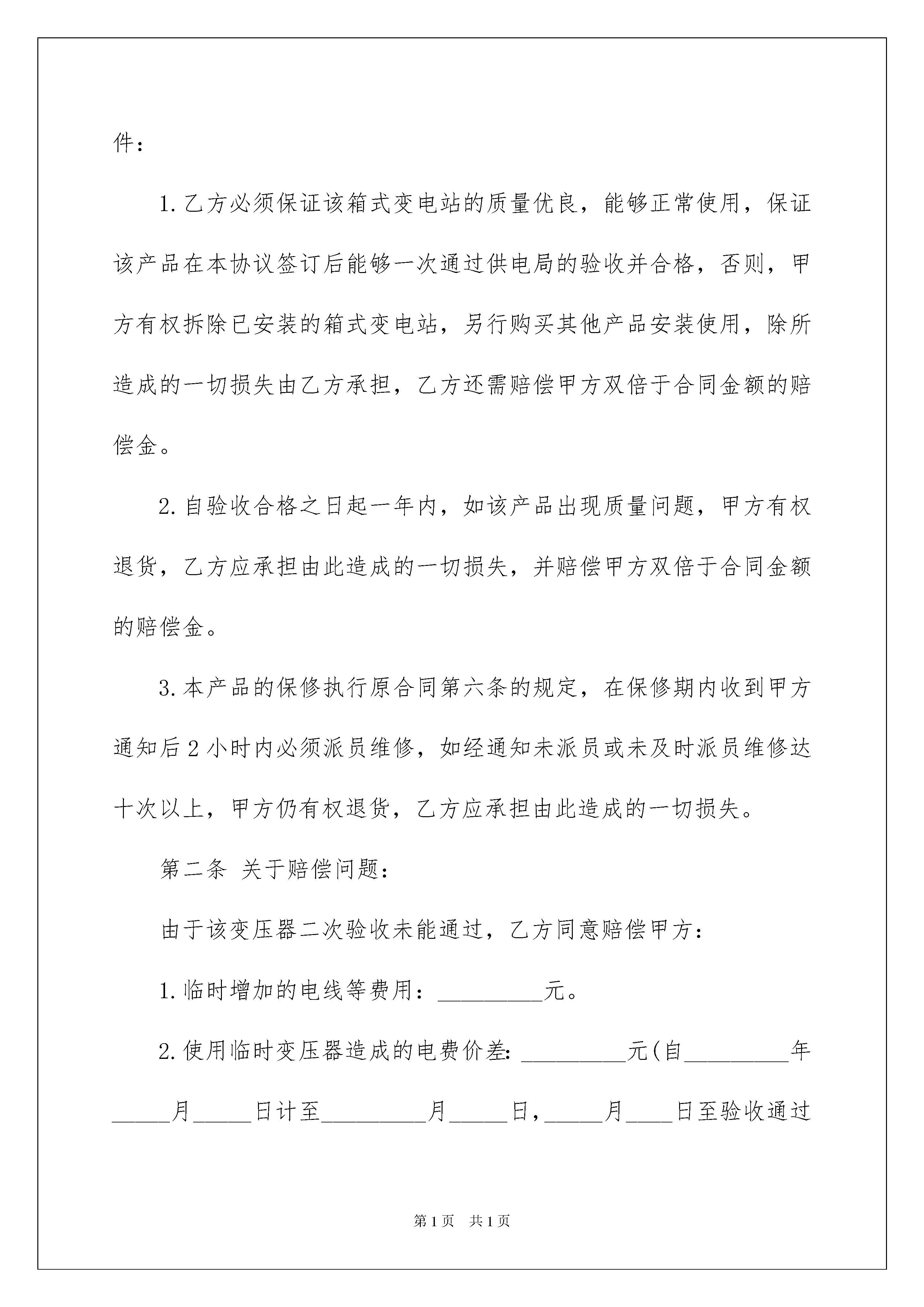 件：

1.乙方必须保证该箱式变电站的质量优良，能够正常使用，保证该产品在本协议签订后能够一次通过供电局的验收并合格，否则，甲方有权拆除已安装的箱式变电站，另行购买其他产品安装使用，除所造成的一切损失由乙方承担，乙方还需赔偿甲方双倍于合同金额的赔偿金。

2.自验收合格之日起一年内，如该产品出现质量问题，甲方有权退货，乙方应承担由此造成的一切损失，并赔偿甲方双倍于合同金额的赔偿金。

3.本产品的保修执行原合同第六条的规定，在保修期内收到甲方通知后2小时内必须派员维修，如经通知未派员或未及时派员维修达十次以上，甲方仍有权退货，乙方应承担由此造成的一切损失。

第二条 关于赔偿问题：

由于该变压器二次验收未能通过，乙方同意赔偿甲方：

1.临时增加的电线等费用：_________元。

2.使用临时变压器造成的电费价差：_________元(自_________年_____月_____日计至_________月_____日，_____月____日至验收通过

第1页 共1页